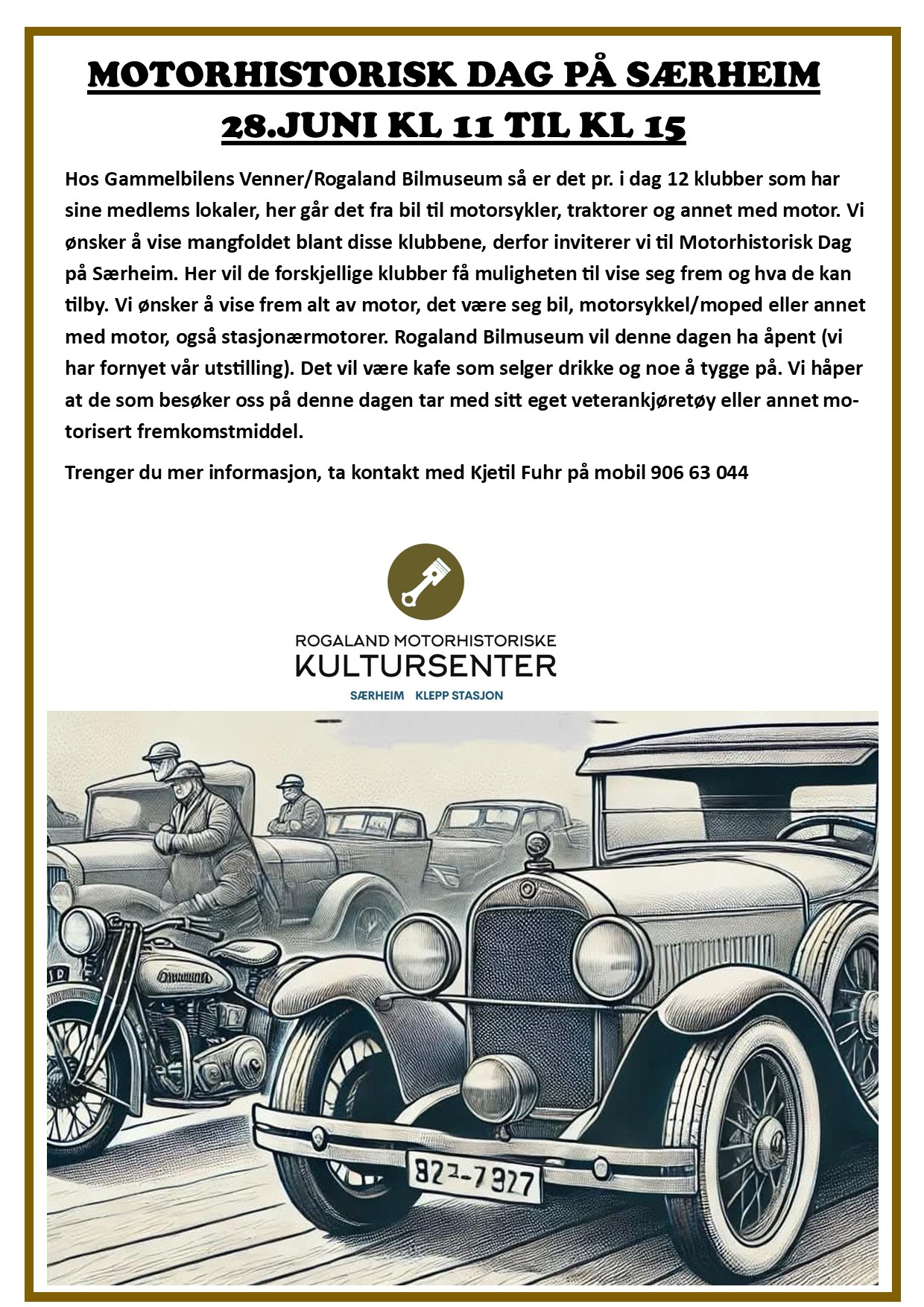 MOTORHISTORISK DAG PÅ SÆRHEIM
28.JUNI KL 11 TIL KL 15

Hos Gammelbilens Venner/Rogaland Bilmuseum så er det pr. i dag 12 klubber som har sine medlems lokaler, her går det fra bil til motorsykler, traktorer og annet med motor. Vi ønsker å vise mangfoldet blant disse klubbene, derfor inviterer vi til Motorhistorisk Dag på Særheim. Her vil de forskjellige klubber få muligheten til vise seg frem og hva de kan tilby. Vi ønsker å vise frem alt av motor, det være seg bil, motorsykkel/moped eller annet med motor, også stasjonærmotorer. Rogaland Bilmuseum vil denne dagen ha åpent (vi har fornyet vår utstilling). Det vil være kafe som selger drikke og noe å tygge på. Vi håper at de som besøker oss på denne dagen tar med sitt eget veterankjøretøy eller annet motorisert fremkomstmiddel.

Trenger du mer informasjon, ta kontakt med Kjetil Fuhr på mobil 906 63 044

ROGALAND MOTORHISTORISKE
KULTURSENTER
SÆRHEIM KLEPP STASJON

82-7327